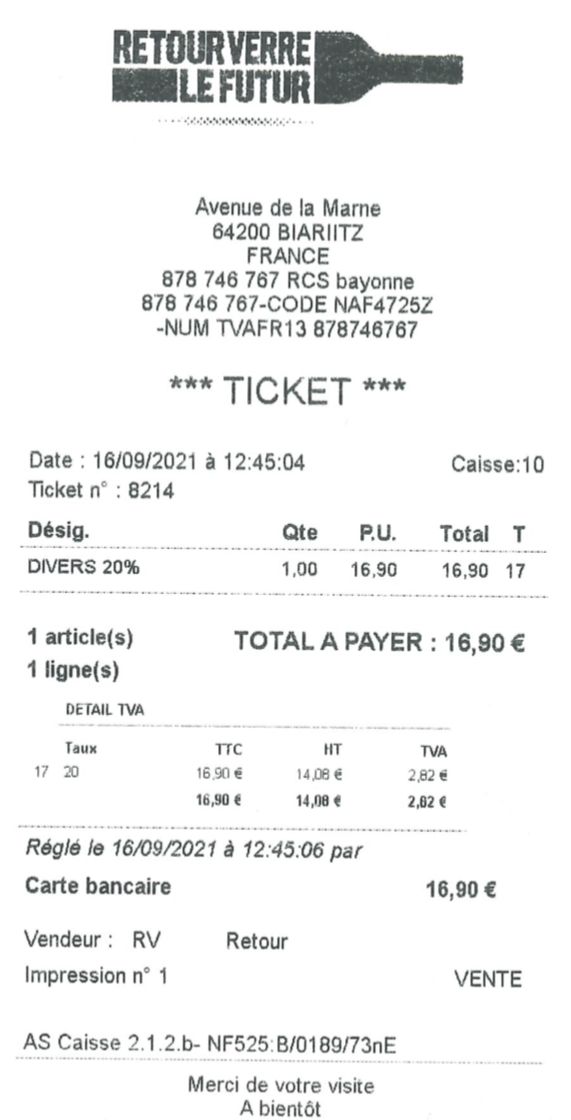 RETOUR VERRE LE FUTUR

Avenue de la Marne
64200 BIARIITZ
FRANCE
878 746 767 RCS bayonne
878 746 767-CODE NAF4725Z
-NUM TVAFR13 878746767

*** TICKET ***

Date : 16/09/2021 à 12:45:04
Caisse:10
Ticket n° : 8214

| Désig. | Qte | P.U. | Total | T |
|---|---|---|---|---|
| DIVERS 20% | 1,00 | 16,90 | 16,90 | 17 |

1 article(s)
TOTAL A PAYER : 16,90 €
1 ligne(s)

DETAIL TVA

| | Taux | TTC | HT | TVA |
|---|---|---|---|---|
| 17 | 20 | 16,90 € | 14,08 € | 2,82 € |
| | | 16,90 € | 14,08 € | 2,82 € |

Réglé le 16/09/2021 à 12:45:06 par
Carte bancaire
16,90 €

Vendeur : RV Retour
Impression n° 1
VENTE

AS Caisse 2.1.2.b- NF525:B/0189/73nE

Merci de votre visite
A bientôt